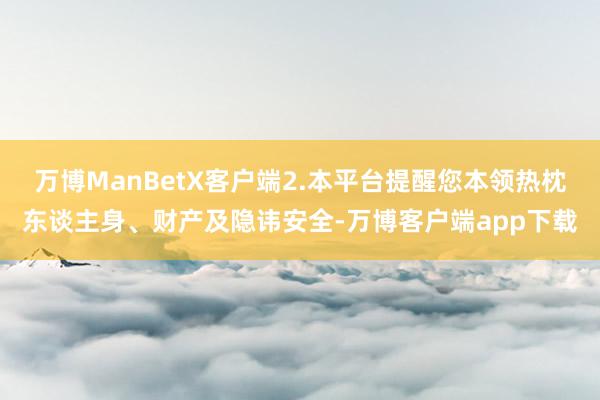 万博ManBetX客户端2.本平台提醒您本领热枕东谈主身、财产及隐讳安全-万博客户端app下载